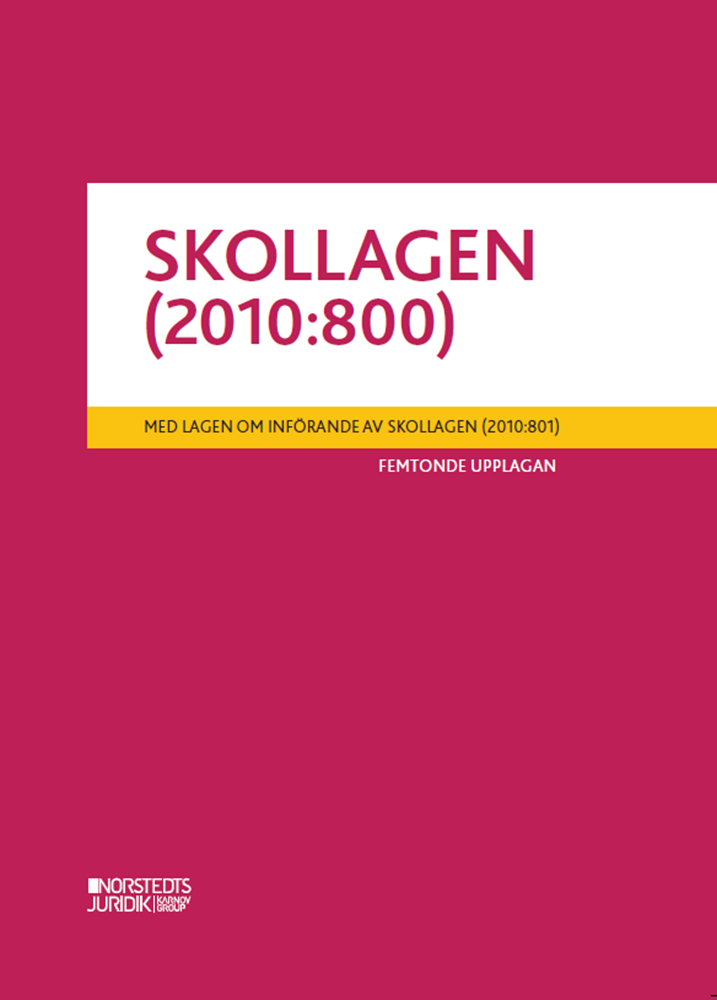 SKOLLAGEN
(2010:800)

MED LAGEN OM INFÖRANDE AV SKOLLAGEN (2010:801)

FEMTONDE UPPLAGAN

NORSTEDTS
JURIDIK KARNOV GROUP